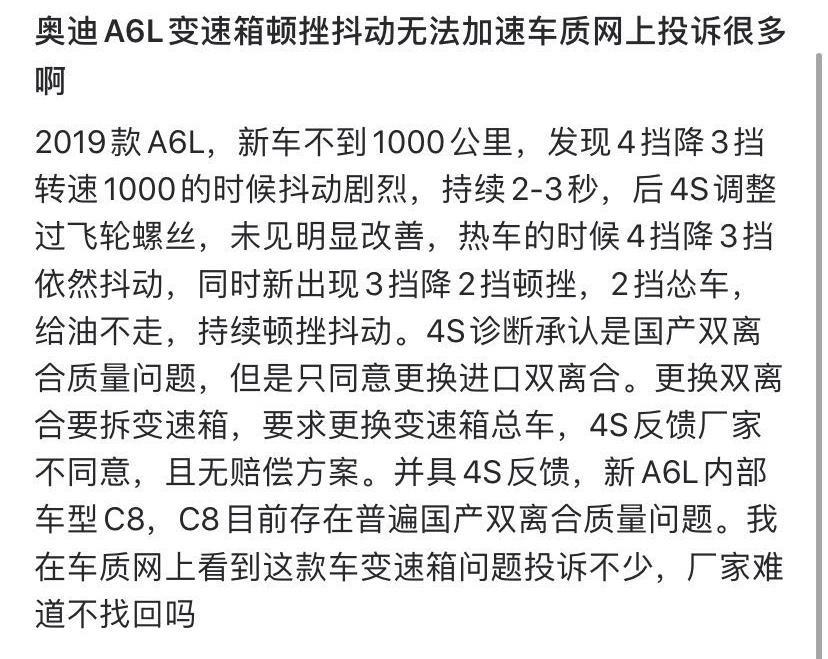 奥迪A6L变速箱顿挫抖动无法加速车质网上投诉很多啊

2019款A6L，新车不到1000公里，发现4挡降3挡转速1000的时候抖动剧烈，持续2-3秒，后4S调整过飞轮螺丝，未见明显改善，热车的时候4挡降3挡依然抖动，同时新出现3挡降2挡顿挫，2挡怂车，给油不走，持续顿挫抖动。4S诊断承认是国产双离合质量问题，但是只同意更换进口双离合。更换双离合要拆变速箱，要求更换变速箱总车，4S反馈厂家不同意，且无赔偿方案。并具4S反馈，新A6L内部车型C8，C8目前存在普遍国产双离合质量问题。我在车质网上看到这款车变速箱问题投诉不少，厂家难道不找回吗